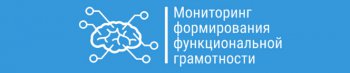 Мониторинг формирования функциональной грамотности